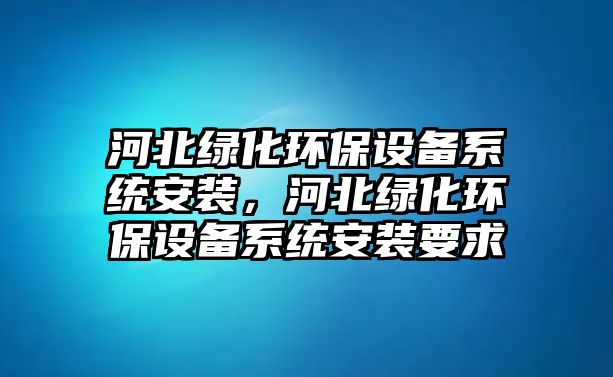 河北绿化环保设备系统安装，河北绿化环保设备系统安装要求